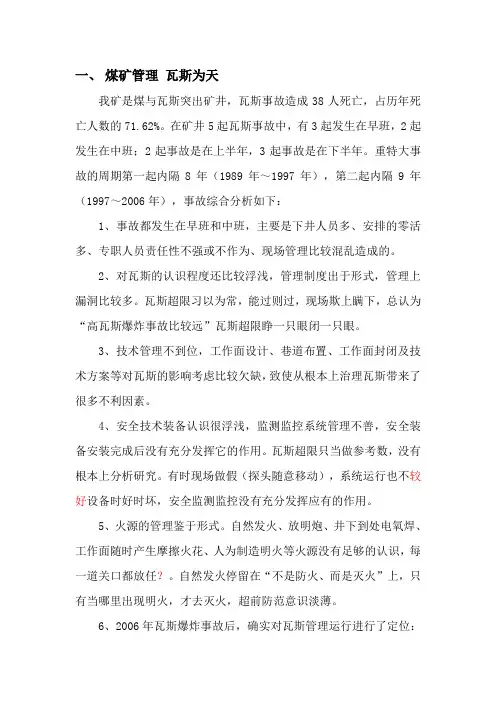 一、 煤矿管理 瓦斯为天

我矿是煤与瓦斯突出矿井，瓦斯事故造成 38 人死亡，占历年死亡人数的 71.62%。在矿井 5 起瓦斯事故中，有 3 起发生在早班，2 起发生在中班；2 起事故是在上半年，3 起事故是在下半年。重特大事故的周期第一起内隔 8 年（1989 年～1997 年），第二起内隔 9 年（1997～2006 年），事故综合分析如下：

1、事故都发生在早班和中班，主要是下井人员多、安排的零活多、专职人员责任性不强或不作为、现场管理比较混乱造成的。

2、对瓦斯的认识程度还比较浮浅，管理制度出于形式，管理上漏洞比较多。瓦斯超限习以为常，能过则过，现场欺上瞒下，总认为“高瓦斯爆炸事故比较远”瓦斯超限睁一只眼闭一只眼。

3、技术管理不到位，工作面设计、巷道布置、工作面封闭及技术方案等对瓦斯的影响考虑比较欠缺，致使从根本上治理瓦斯带来了很多不利因素。

4、安全技术装备认识很浮浅，监测监控系统管理不善，安全装备安装完成后没有充分发挥它的作用。瓦斯超限只当做参考数，没有根本上分析研究。有时现场做假（探头随意移动），系统运行也不较好设备时好时坏，安全监测监控没有充分发挥应有的作用。

5、火源的管理鉴于形式。自然发火、放明炮、井下到处电氧焊、工作面随时产生摩擦火花、人为制造明火等火源没有足够的认识，每一道关口都放任?。自然发火停留在“不是防火、而是灭火”上，只有当哪里出现明火，才去灭火，超前防范意识淡薄。

6、2006 年瓦斯爆炸事故后，确实对瓦斯管理运行进行了定位：